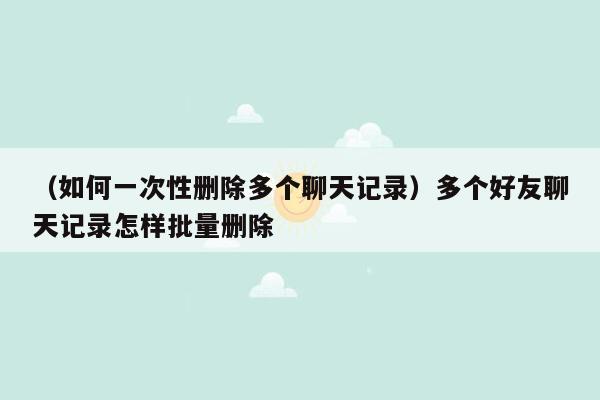 （如何一次性删除多个聊天记录）多个好友聊天记录怎样批量删除